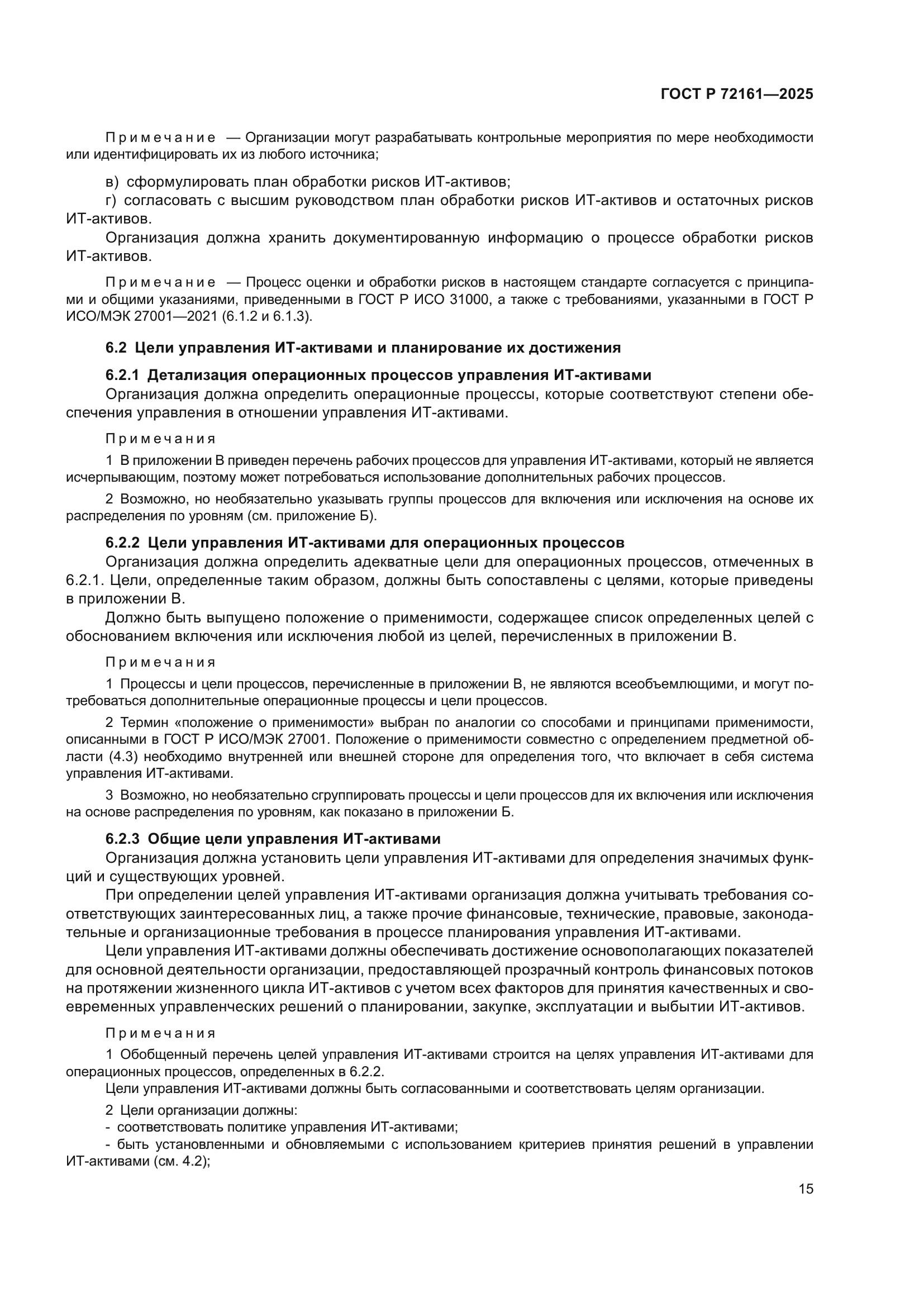 ГОСТ Р 72161—2025

Примечание — Организации могут разрабатывать контрольные мероприятия по мере необходимости или идентифицировать их из любого источника;

в) сформулировать план обработки рисков ИТ-активов;
г) согласовать с высшим руководством план обработки рисков ИТ-активов и остаточных рисков ИТ-активов.
Организация должна хранить документированную информацию о процессе обработки рисков ИТ-активов.

Примечание — Процесс оценки и обработки рисков в настоящем стандарте согласуется с принципами и общими указаниями, приведенными в ГОСТ Р ИСО 31000, а также с требованиями, указанными в ГОСТ Р ИСО/МЭК 27001—2021 (6.1.2 и 6.1.3).

6.2 Цели управления ИТ-активами и планирование их достижения

6.2.1 Детализация операционных процессов управления ИТ-активами
Организация должна определить операционные процессы, которые соответствуют степени обеспечения управления в отношении управления ИТ-активами.

Примечания
1 В приложении В приведен перечень рабочих процессов для управления ИТ-активами, который не является исчерпывающим, поэтому может потребоваться использование дополнительных рабочих процессов.
2 Возможно, но необязательно указывать группы процессов для включения или исключения на основе их распределения по уровням (см. приложение Б).

6.2.2 Цели управления ИТ-активами для операционных процессов
Организация должна определить адекватные цели для операционных процессов, отмеченных в 6.2.1. Цели, определенные таким образом, должны быть сопоставлены с целями, которые приведены в приложении В.
Должно быть выпущено положение о применимости, содержащее список определенных целей с обоснованием включения или исключения любой из целей, перечисленных в приложении В.

Примечания
1 Процессы и цели процессов, перечисленные в приложении В, не являются всеобъемлющими, и могут потребоваться дополнительные операционные процессы и цели процессов.
2 Термин «положение о применимости» выбран по аналогии со способами и принципами применимости, описанными в ГОСТ Р ИСО/МЭК 27001. Положение о применимости совместно с определением предметной области (4.3) необходимо внутренней или внешней стороне для определения того, что включает в себя система управления ИТ-активами.
3 Возможно, но необязательно сгруппировать процессы и цели процессов для их включения или исключения на основе распределения по уровням, как показано в приложении Б.

6.2.3 Общие цели управления ИТ-активами
Организация должна установить цели управления ИТ-активами для определения значимых функций и существующих уровней.
При определении целей управления ИТ-активами организация должна учитывать требования соответствующих заинтересованных лиц, а также прочие финансовые, технические, правовые, законодательные и организационные требования в процессе планирования управления ИТ-активами.
Цели управления ИТ-активами должны обеспечивать достижение основополагающих показателей для основной деятельности организации, предоставляющей прозрачный контроль финансовых потоков на протяжении жизненного цикла ИТ-активов с учетом всех факторов для принятия качественных и своевременных управленческих решений о планировании, закупке, эксплуатации и выбытии ИТ-активов.

Примечания
1 Обобщенный перечень целей управления ИТ-активами строится на целях управления ИТ-активами для операционных процессов, определенных в 6.2.2.
Цели управления ИТ-активами должны быть согласованными и соответствовать целям организации.
2 Цели организации должны:
- соответствовать политике управления ИТ-активами;
- быть установленными и обновляемыми с использованием критериев принятия решений в управлении ИТ-активами (см. 4.2);

15